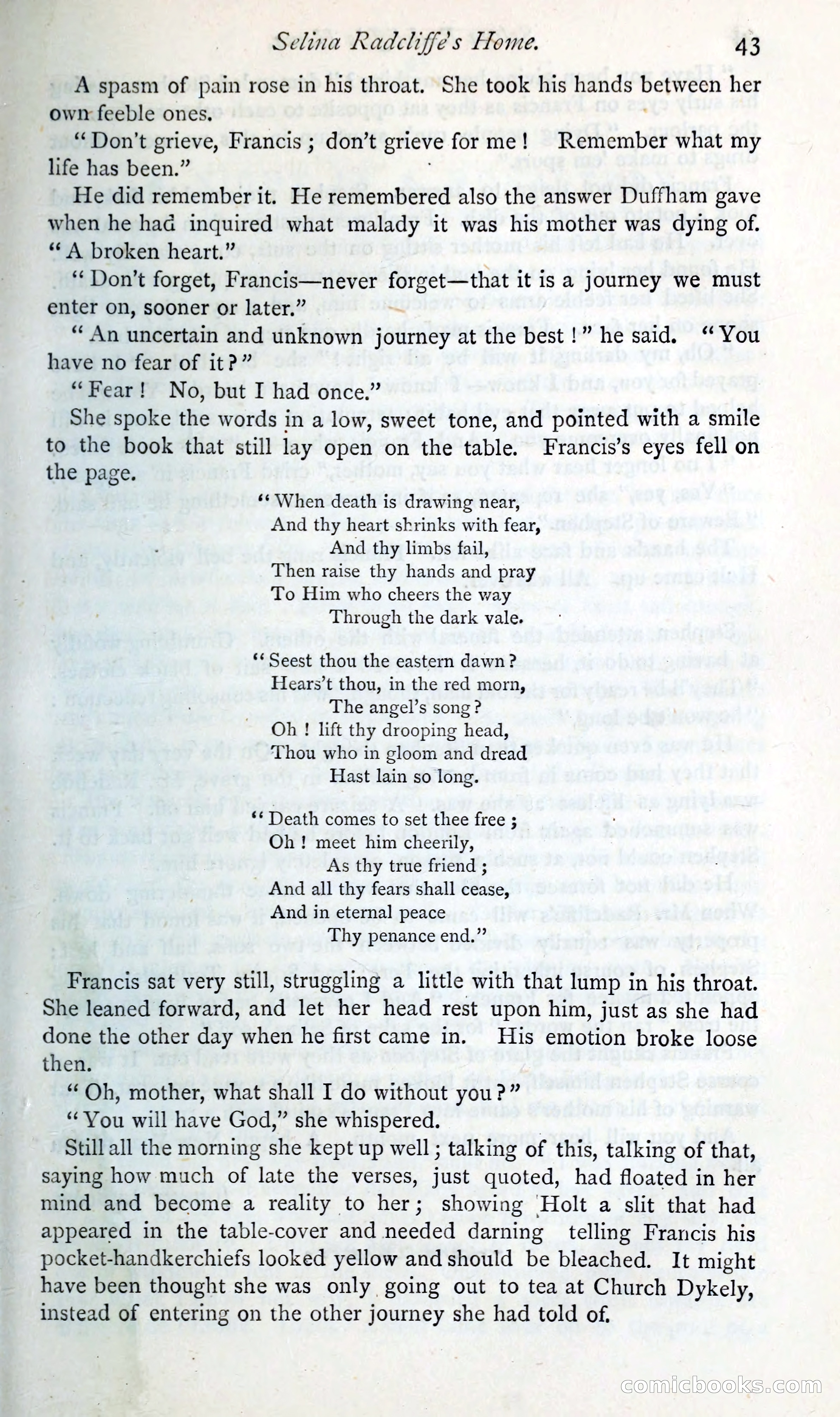 Selina Radcliffe's Home. 43

A spasm of pain rose in his throat. She took his hands between her own feeble ones.

"Don't grieve, Francis; don't grieve for me! Remember what my life has been."

He did remember it. He remembered also the answer Duffham gave when he had inquired what malady it was his mother was dying of. "A broken heart."

"Don't forget, Francis—never forget—that it is a journey we must enter on, sooner or later."

"An uncertain and unknown journey at the best!" he said. "You have no fear of it?"

"Fear! No, but I had once."

She spoke the words in a low, sweet tone, and pointed with a smile to the book that still lay open on the table. Francis's eyes fell on the page.

"When death is drawing near,
And thy heart shrinks with fear,
And thy limbs fail,
Then raise thy hands and pray
To Him who cheers the way
Through the dark vale.

"Seest thou the eastern dawn?
Hears't thou, in the red morn,
The angel's song?
Oh! lift thy drooping head,
Thou who in gloom and dread
Hast lain so long.

"Death comes to set thee free;
Oh! meet him cheerily,
As thy true friend;
And all thy fears shall cease,
And in eternal peace
Thy penance end."

Francis sat very still, struggling a little with that lump in his throat. She leaned forward, and let her head rest upon him, just as she had done the other day when he first came in. His emotion broke loose then.

"Oh, mother, what shall I do without you?"

"You will have God," she whispered.

Still all the morning she kept up well; talking of this, talking of that, saying how much of late the verses, just quoted, had floated in her mind and become a reality to her; showing Holt a slit that had appeared in the table-cover and needed darning telling Francis his pocket-handkerchiefs looked yellow and should be bleached. It might have been thought she was only going out to tea at Church Dykely, instead of entering on the other journey she had told of.

comicbooks.com